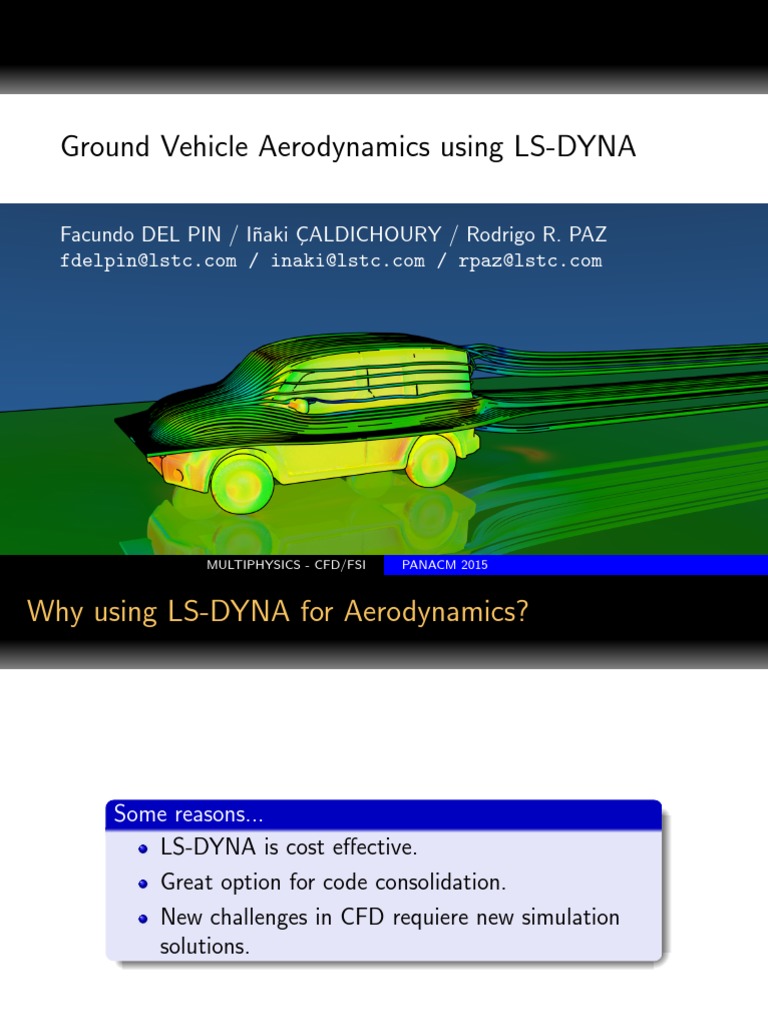 Ground Vehicle Aerodynamics using LS-DYNA

Facundo DEL PIN / Iñaki ÇALDICHOURY / Rodrigo R. PAZ
fdelpin@lstc.com / inaki@lstc.com / rpaz@lstc.com

MULTIPHYSICS - CFD/FSI PANACM 2015

Why using LS-DYNA for Aerodynamics?

Some reasons...
• LS-DYNA is cost effective.
• Great option for code consolidation.
• New challenges in CFD requiere new simulation solutions.